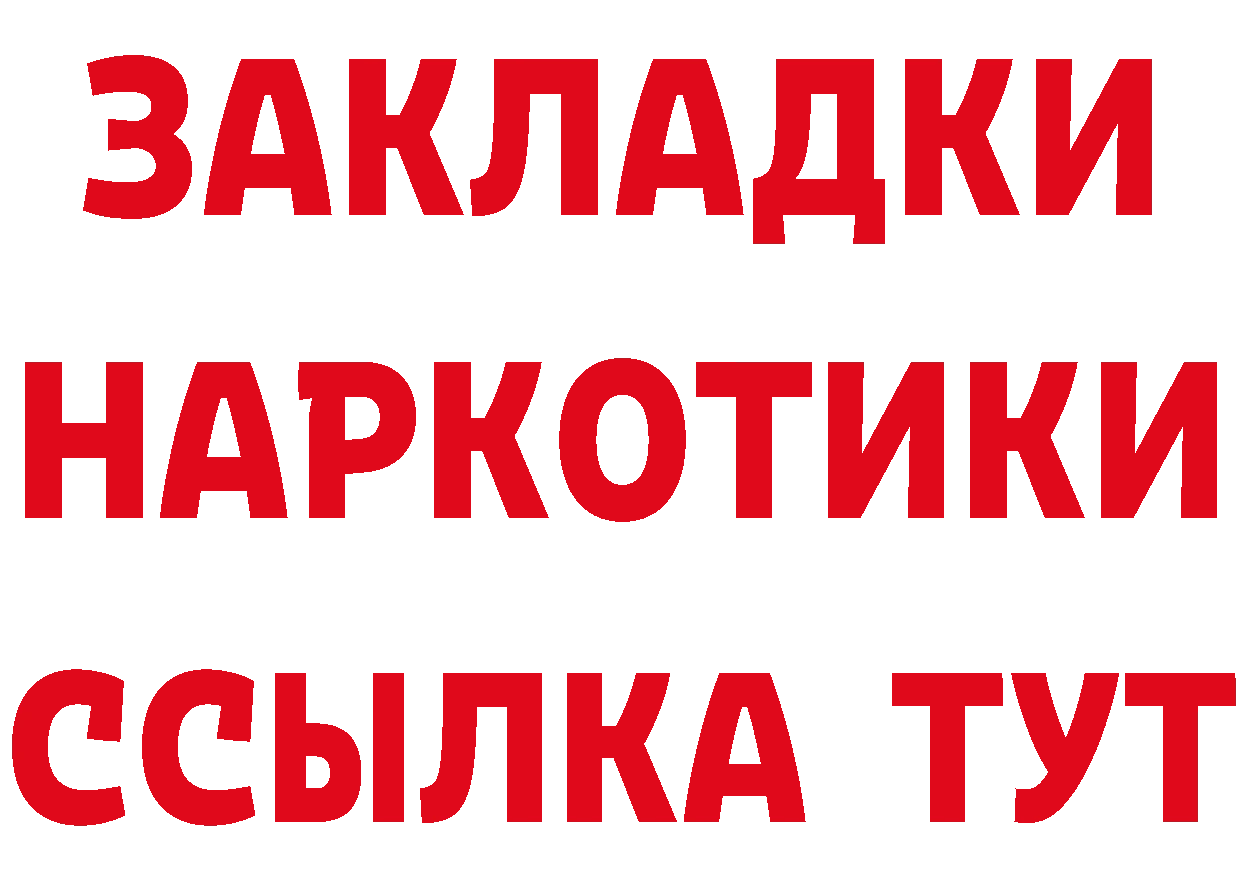 ЗАКЛАДКИ НАРКОТИКИ ССЫЛКА ТУТ